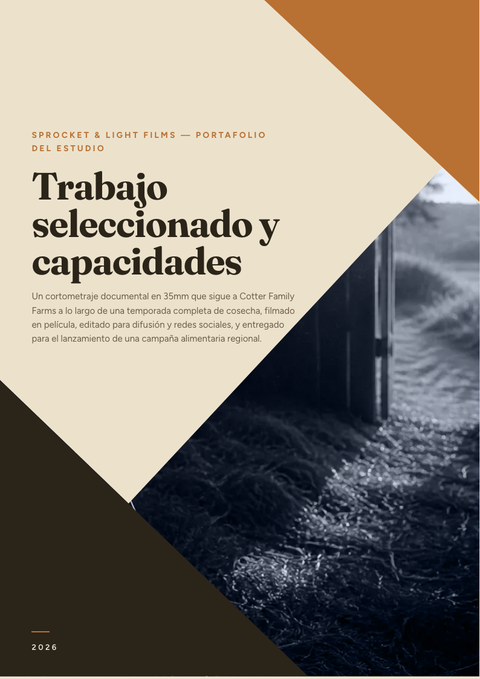 SPROCKET & LIGHT FILMS — PORTAFOLIO DEL ESTUDIO

Trabajo seleccionado y capacidades

Un cortometraje documental en 35mm que sigue a Cotter Family Farms a lo largo de una temporada completa de cosecha, filmado en película, editado para difusión y redes sociales, y entregado para el lanzamiento de una campaña alimentaria regional.

2026